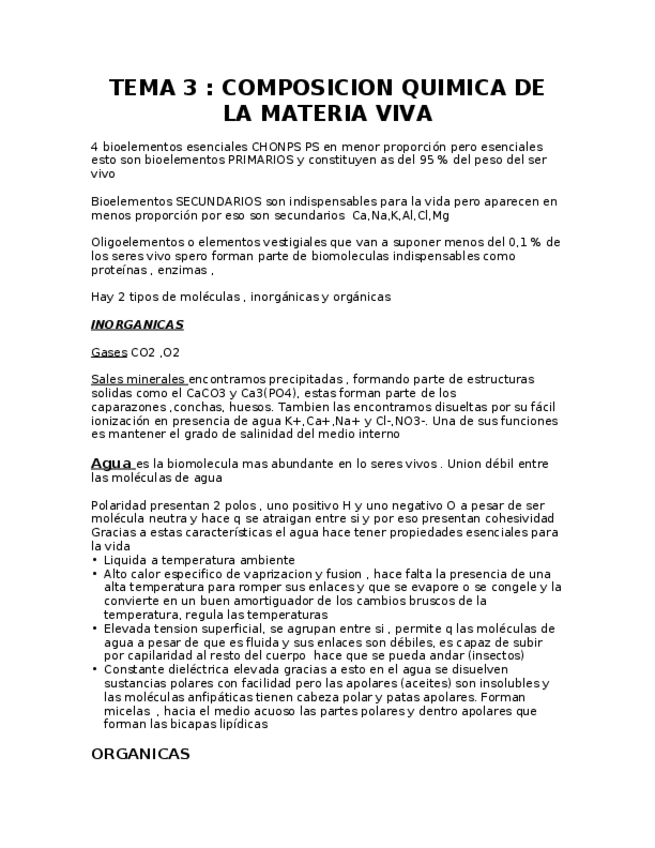 TEMA 3 : COMPOSICION QUIMICA DE LA MATERIA VIVA

4 bioelementos esenciales CHONPS PS en menor proporción pero esenciales esto son bioelementos PRIMARIOS y constituyen as del 95 % del peso del ser vivo

Bioelementos SECUNDARIOS son indispensables para la vida pero aparecen en menos proporción por eso son secundarios Ca,Na,K,Al,Cl,Mg

Oligoelementos o elementos vestigiales que van a suponer menos del 0,1 % de los seres vivo spero forman parte de biomoleculas indispensables como proteínas , enzimas ,

Hay 2 tipos de moléculas , inorgánicas y orgánicas

INORGANICAS

Gases CO2 ,O2

Sales minerales encontramos precipitadas , formando parte de estructuras solidas como el CaCO3 y Ca3(PO4), estas forman parte de los caparazones ,conchas, huesos. Tambien las encontramos disueltas por su fácil ionización en presencia de agua K+,Ca+,Na+ y Cl-,NO3-. Una de sus funciones es mantener el grado de salinidad del medio interno

Agua es la biomolecula mas abundante en lo seres vivos . Union débil entre las moléculas de agua

Polaridad presentan 2 polos , uno positivo H y uno negativo O a pesar de ser molécula neutra y hace q se atraigan entre si y por eso presentan cohesividad Gracias a estas características el agua hace tener propiedades esenciales para la vida
• Liquida a temperatura ambiente
• Alto calor especifico de vaprizacion y fusion , hace falta la presencia de una alta temperatura para romper sus enlaces y que se evapore o se congele y la convierte en un buen amortiguador de los cambios bruscos de la temperatura, regula las temperaturas
• Elevada tension superficial, se agrupan entre si , permite q las moléculas de agua a pesar de que es fluida y sus enlaces son débiles, es capaz de subir por capilaridad al resto del cuerpo hace que se pueda andar (insectos)
• Constante dieléctrica elevada gracias a esto en el agua se disuelven sustancias polares con facilidad pero las apolares (aceites) son insolubles y las moléculas anfipáticas tienen cabeza polar y patas apolares. Forman micelas , hacia el medio acuoso las partes polares y dentro apolares que forman las bicapas lipídicas

ORGANICAS